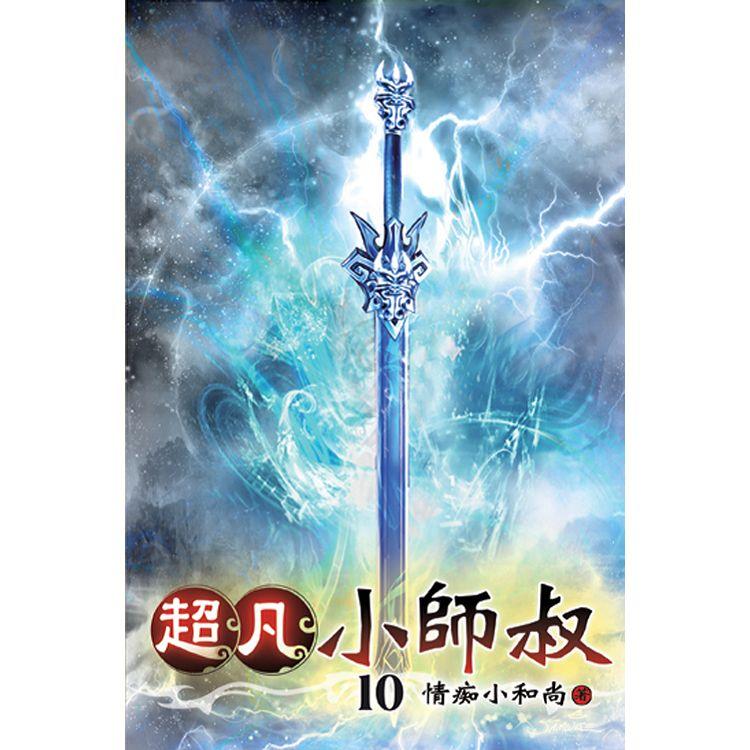 超凡小師叔
10 情痴小和尚 著